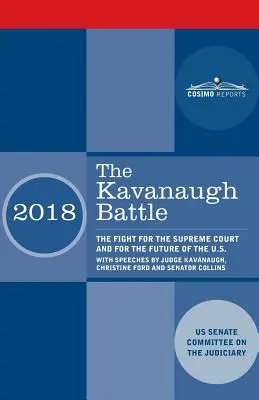 COSIMO REPORTS

2018

The Kavanaugh Battle

THE FIGHT FOR THE SUPREME COURT AND FOR THE FUTURE OF THE U.S.

WITH SPEECHES BY JUDGE KAVANAUGH, CHRISTINE FORD AND SENATOR COLLINS

US SENATE COMMITTEE ON THE JUDICIARY